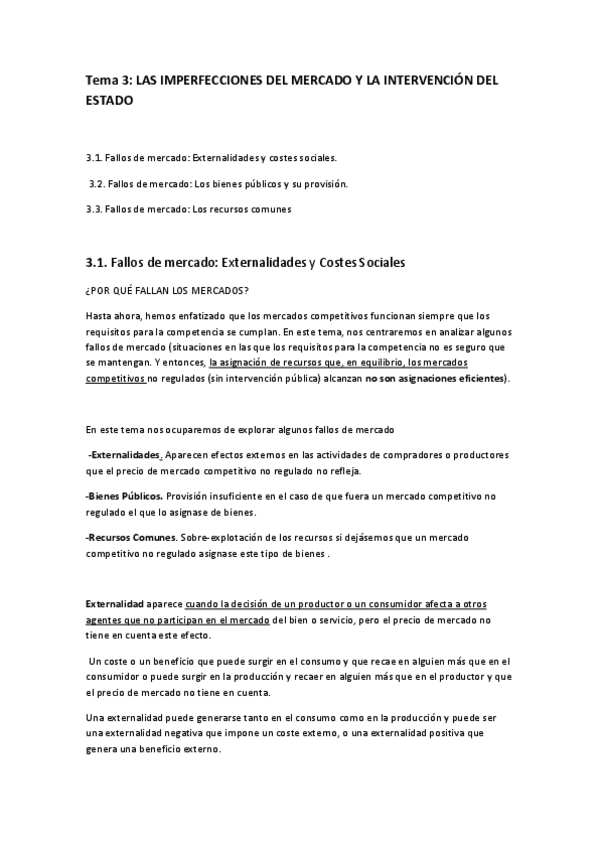 Tema 3: LAS IMPERFECCIONES DEL MERCADO Y LA INTERVENCIÓN DEL ESTADO

3.1. Fallos de mercado: Externalidades y costes sociales.

3.2. Fallos de mercado: Los bienes públicos y su provisión.

3.3. Fallos de mercado: Los recursos comunes

3.1. Fallos de mercado: Externalidades y Costes Sociales

¿POR QUÉ FALLAN LOS MERCADOS?

Hasta ahora, hemos enfatizado que los mercados competitivos funcionan siempre que los requisitos para la competencia se cumplan. En este tema, nos centraremos en analizar algunos fallos de mercado (situaciones en las que los requisitos para la competencia no es seguro que se mantengan. Y entonces, la asignación de recursos que, en equilibrio, los mercados competitivos no regulados (sin intervención pública) alcanzan no son asignaciones eficientes).

En este tema nos ocuparemos de explorar algunos fallos de mercado

-Externalidades. Aparecen efectos externos en las actividades de compradores o productores que el precio de mercado competitivo no regulado no refleja.

-Bienes Públicos. Provisión insuficiente en el caso de que fuera un mercado competitivo no regulado el que lo asignase de bienes.

-Recursos Comunes. Sobre-explotación de los recursos si dejásemos que un mercado competitivo no regulado asignase este tipo de bienes .

Externalidad aparece cuando la decisión de un productor o un consumidor afecta a otros agentes que no participan en el mercado del bien o servicio, pero el precio de mercado no tiene en cuenta este efecto.

Un coste o un beneficio que puede surgir en el consumo y que recae en alguien más que en el consumidor o puede surgir en la producción y recaer en alguien más que en el productor y que el precio de mercado no tiene en cuenta.

Una externalidad puede generarse tanto en el consumo como en la producción y puede ser una externalidad negativa que impone un coste externo, o una externalidad positiva que genera una beneficio externo.